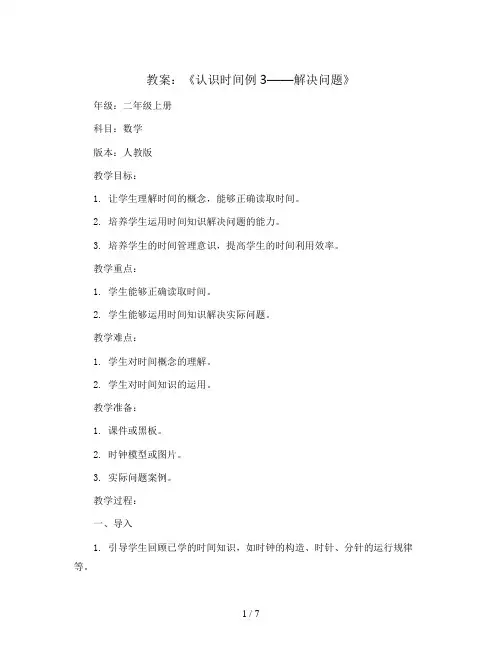 教案：《认识时间例3——解决问题》

年级：二年级上册

科目：数学

版本：人教版

教学目标：

1. 让学生理解时间的概念，能够正确读取时间。

2. 培养学生运用时间知识解决问题的能力。

3. 培养学生的时间管理意识，提高学生的时间利用效率。

教学重点：

1. 学生能够正确读取时间。

2. 学生能够运用时间知识解决实际问题。

教学难点：

1. 学生对时间概念的理解。

2. 学生对时间知识的运用。

教学准备：

1. 课件或黑板。

2. 时钟模型或图片。

3. 实际问题案例。

教学过程：

一、导入

1. 引导学生回顾已学的时间知识，如时钟的构造、时针、分针的运行规律等。

1 / 7